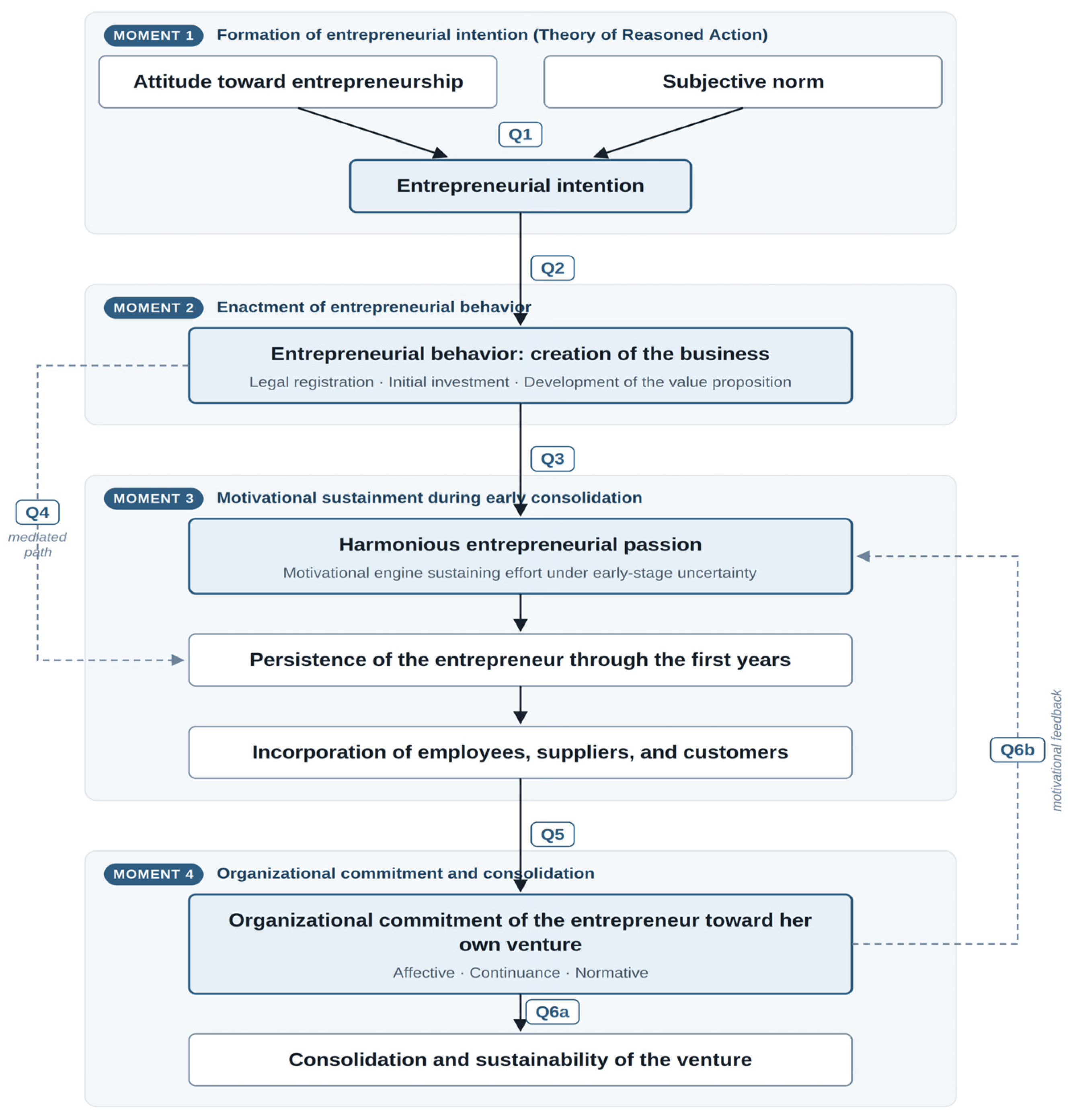 MOMENT 1 Formation of entrepreneurial intention (Theory of Reasoned Action)

Attitude toward entrepreneurship

Subjective norm

Q1

Entrepreneurial intention

Q2

MOMENT 2 Enactment of entrepreneurial behavior

Entrepreneurial behavior: creation of the business

Legal registration · Initial investment · Development of the value proposition

Q3

MOMENT 3 Motivational sustainment during early consolidation

Q4 mediated path

Harmonious entrepreneurial passion

Motivational engine sustaining effort under early-stage uncertainty

Persistence of the entrepreneur through the first years

Incorporation of employees, suppliers, and customers

Q6b

motivational feedback

Q5

MOMENT 4 Organizational commitment and consolidation

Organizational commitment of the entrepreneur toward her own venture

Affective · Continuance · Normative

Q6a

Consolidation and sustainability of the venture